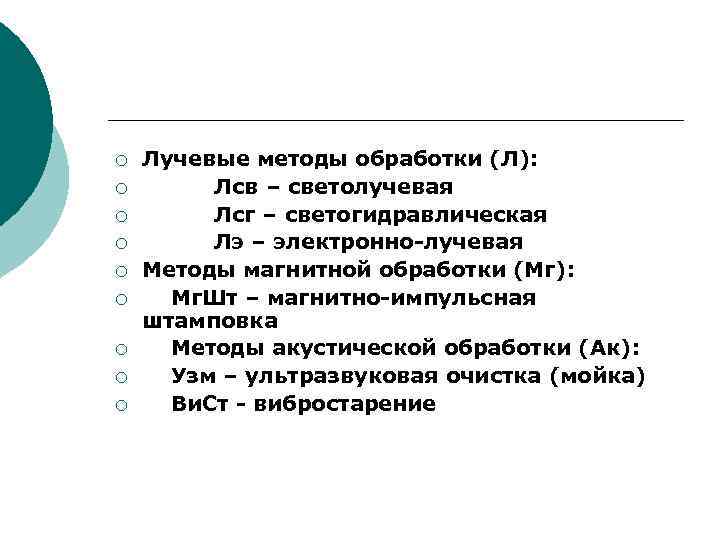 Лучевые методы обработки (Л):
Лсв – светолучевая
Лсг – светогидравлическая
Лэ – электронно-лучевая
Методы магнитной обработки (Мг):
МгШт – магнитно-импульсная штамповка
Методы акустической обработки (Ак):
Узм – ультразвуковая очистка (мойка)
ВиСт - вибростарение